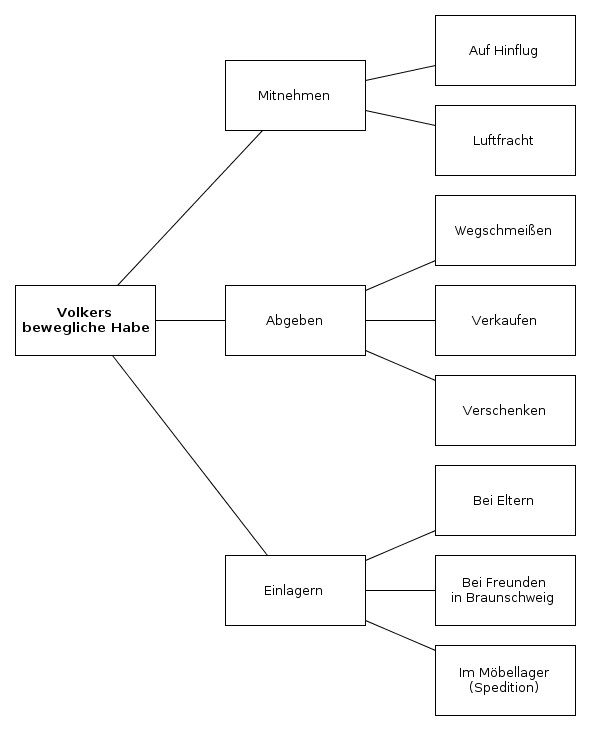 Volkers bewegliche Habe

Mitnehmen

Auf Hinflug

Luftfracht

Abgeben

Wegschmeißen

Verkaufen

Verschenken

Einlagern

Bei Eltern

Bei Freunden in Braunschweig

Im Möbellager (Spedition)